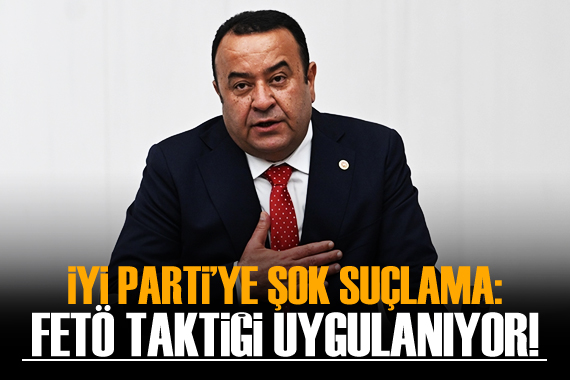 İYİ PARTİ'YE ŞOK SUÇLAMA:
FETÖ TAKTİĞİ UYGULANIYOR!